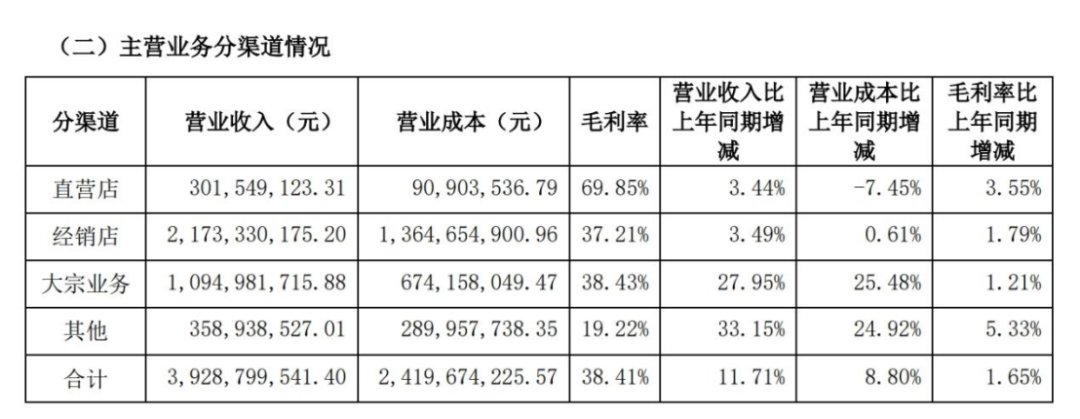 （二）主营业务分渠道情况

| 分渠道 | 营业收入（元） | 营业成本（元） | 毛利率 | 营业收入比上年同期增减 | 营业成本比上年同期增减 | 毛利率比上年同期增减 |
|---|---|---|---|---|---|---|
| 直营店 | 301,549,123.31 | 90,903,536.79 | 69.85% | 3.44% | -7.45% | 3.55% |
| 经销店 | 2,173,330,175.20 | 1,364,654,900.96 | 37.21% | 3.49% | 0.61% | 1.79% |
| 大宗业务 | 1,094,981,715.88 | 674,158,049.47 | 38.43% | 27.95% | 25.48% | 1.21% |
| 其他 | 358,938,527.01 | 289,957,738.35 | 19.22% | 33.15% | 24.92% | 5.33% |
| 合计 | 3,928,799,541.40 | 2,419,674,225.57 | 38.41% | 11.71% | 8.80% | 1.65% |